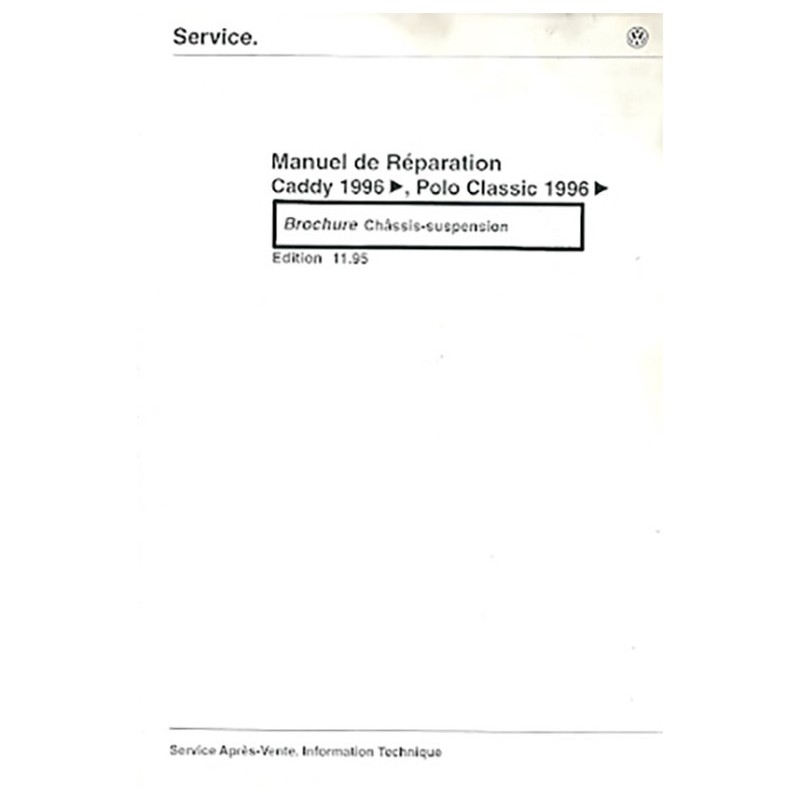 Service.

Manuel de Réparation
Caddy 1996 ▶, Polo Classic 1996 ▶

Brochure Châssis-suspension

Edition 11.95

Service Après-Vente, Information Technique